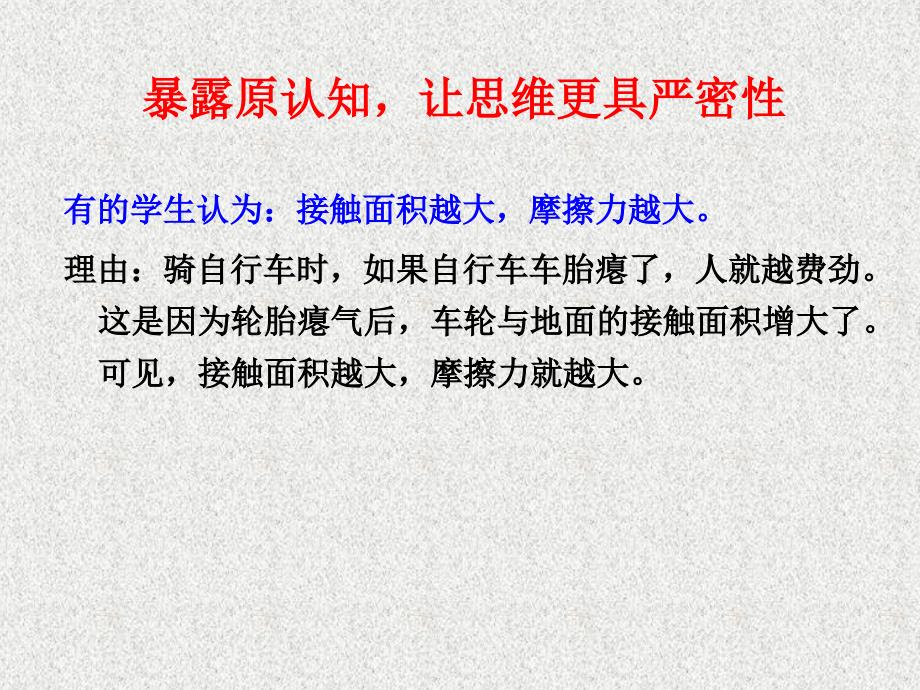 暴露原认知，让思维更具严密性

有的学生认为：接触面积越大，摩擦力越大。

理由：骑自行车时，如果自行车车胎瘪了，人就越费劲。这是因为轮胎瘪气后，车轮与地面的接触面积增大了。可见，接触面积越大，摩擦力就越大。